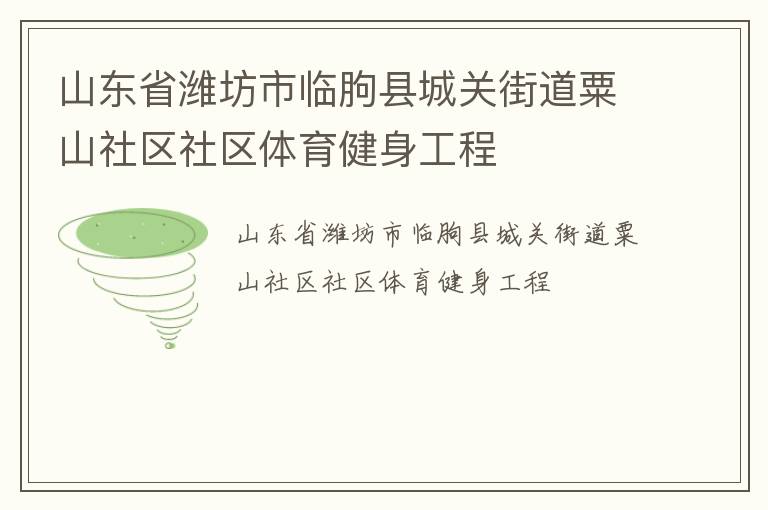 山东省潍坊市临朐县城关街道粟山社区社区体育健身工程

山东省潍坊市临朐县城关街道粟山社区社区体育健身工程